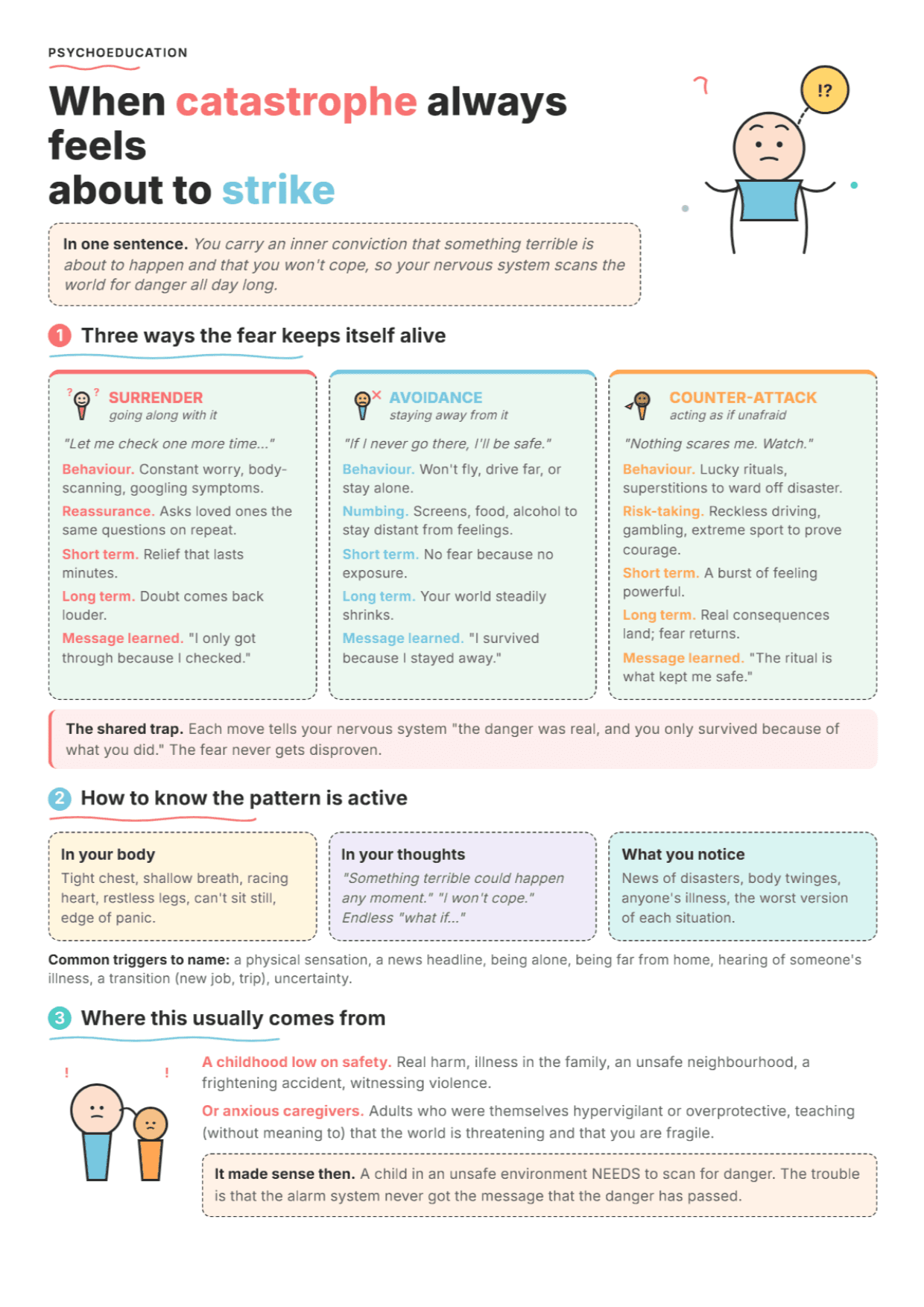 PSYCHOEDUCATION

When catastrophe always feels
about to strike

!?

In one sentence. You carry an inner conviction that something terrible is about to happen and that you won't cope, so your nervous system scans the world for danger all day long.

1 Three ways the fear keeps itself alive

SURRENDER
going along with it

"Let me check one more time..."

Behaviour. Constant worry, body-scanning, googling symptoms.

Reassurance. Asks loved ones the same questions on repeat.

Short term. Relief that lasts minutes.

Long term. Doubt comes back louder.

Message learned. "I only got through because I checked."

AVOIDANCE
staying away from it

"If I never go there, I'll be safe."

Behaviour. Won't fly, drive far, or stay alone.

Numbing. Screens, food, alcohol to stay distant from feelings.

Short term. No fear because no exposure.

Long term. Your world steadily shrinks.

Message learned. "I survived because I stayed away."

COUNTER-ATTACK
acting as if unafraid

"Nothing scares me. Watch."

Behaviour. Lucky rituals, superstitions to ward off disaster.

Risk-taking. Reckless driving, gambling, extreme sport to prove courage.

Short term. A burst of feeling powerful.

Long term. Real consequences land; fear returns.

Message learned. "The ritual is what kept me safe."

The shared trap. Each move tells your nervous system "the danger was real, and you only survived because of what you did." The fear never gets disproven.

2 How to know the pattern is active

In your body
Tight chest, shallow breath, racing heart, restless legs, can't sit still, edge of panic.

In your thoughts
"Something terrible could happen any moment." "I won't cope." Endless "what if..."

What you notice
News of disasters, body twinges, anyone's illness, the worst version of each situation.

Common triggers to name: a physical sensation, a news headline, being alone, being far from home, hearing of someone's illness, a transition (new job, trip), uncertainty.

3 Where this usually comes from

A childhood low on safety. Real harm, illness in the family, an unsafe neighbourhood, a frightening accident, witnessing violence.

Or anxious caregivers. Adults who were themselves hypervigilant or overprotective, teaching (without meaning to) that the world is threatening and that you are fragile.

It made sense then. A child in an unsafe environment NEEDS to scan for danger. The trouble is that the alarm system never got the message that the danger has passed.